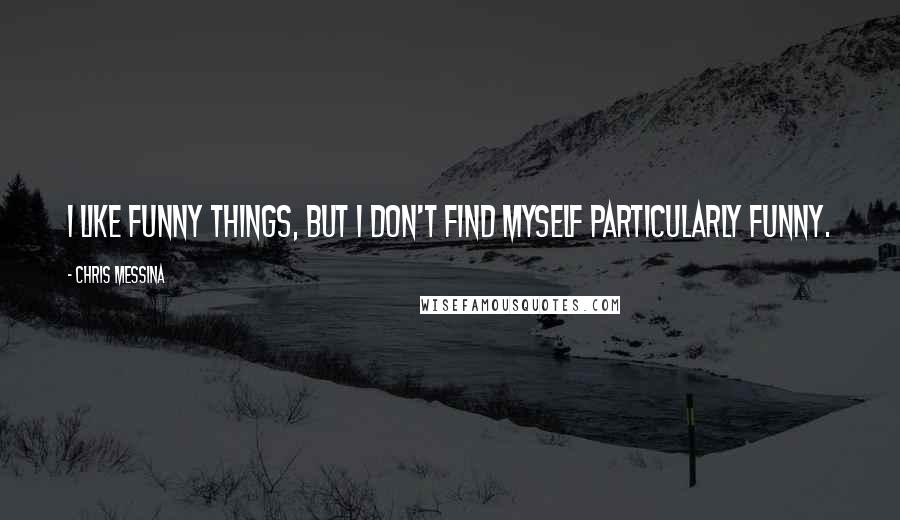 I LIKE FUNNY THINGS, BUT I DON'T FIND MYSELF PARTICULARLY FUNNY.

- CHRIS MESSINA

WISEFAMOUSQUOTES.COM